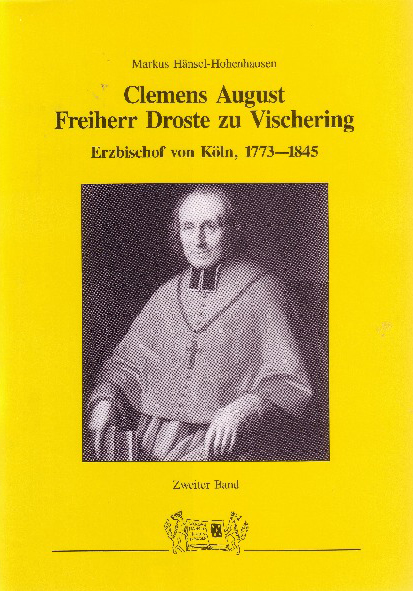 Markus Hänsel-Hohenhausen

Clemens August
Freiherr Droste zu Vischering

Erzbischof von Köln, 1773—1845

Zweiter Band